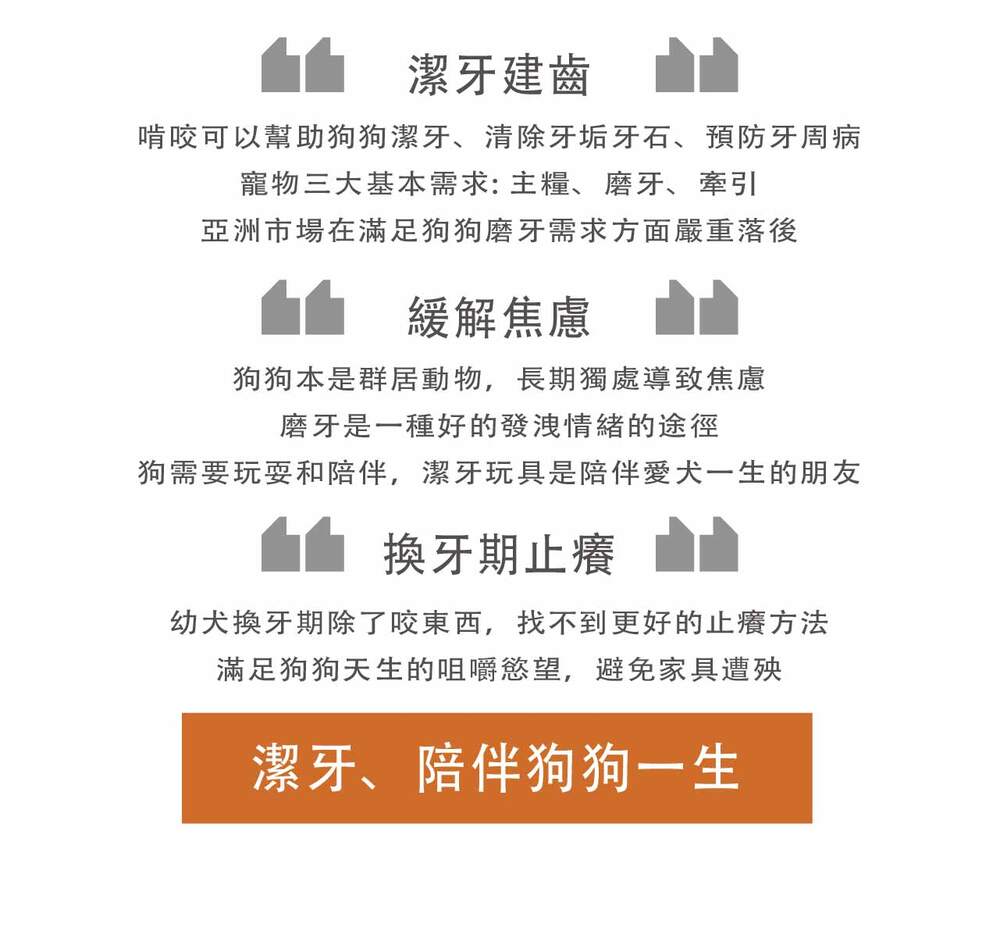 潔牙建齒

啃咬可以幫助狗狗潔牙、清除牙垢牙石、預防牙周病
寵物三大基本需求: 主糧、磨牙、牽引
亞洲市場在滿足狗狗磨牙需求方面嚴重落後

緩解焦慮

狗狗本是群居動物，長期獨處導致焦慮
磨牙是一種好的發洩情緒的途徑
狗需要玩耍和陪伴，潔牙玩具是陪伴愛犬一生的朋友

換牙期止癢

幼犬換牙期除了咬東西，找不到更好的止癢方法
滿足狗狗天生的咀嚼慾望，避免家具遭殃

潔牙、陪伴狗狗一生